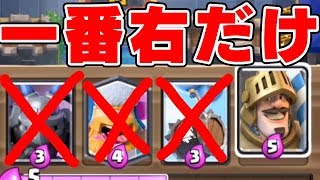 一番右だけ

3 4 3 5

5